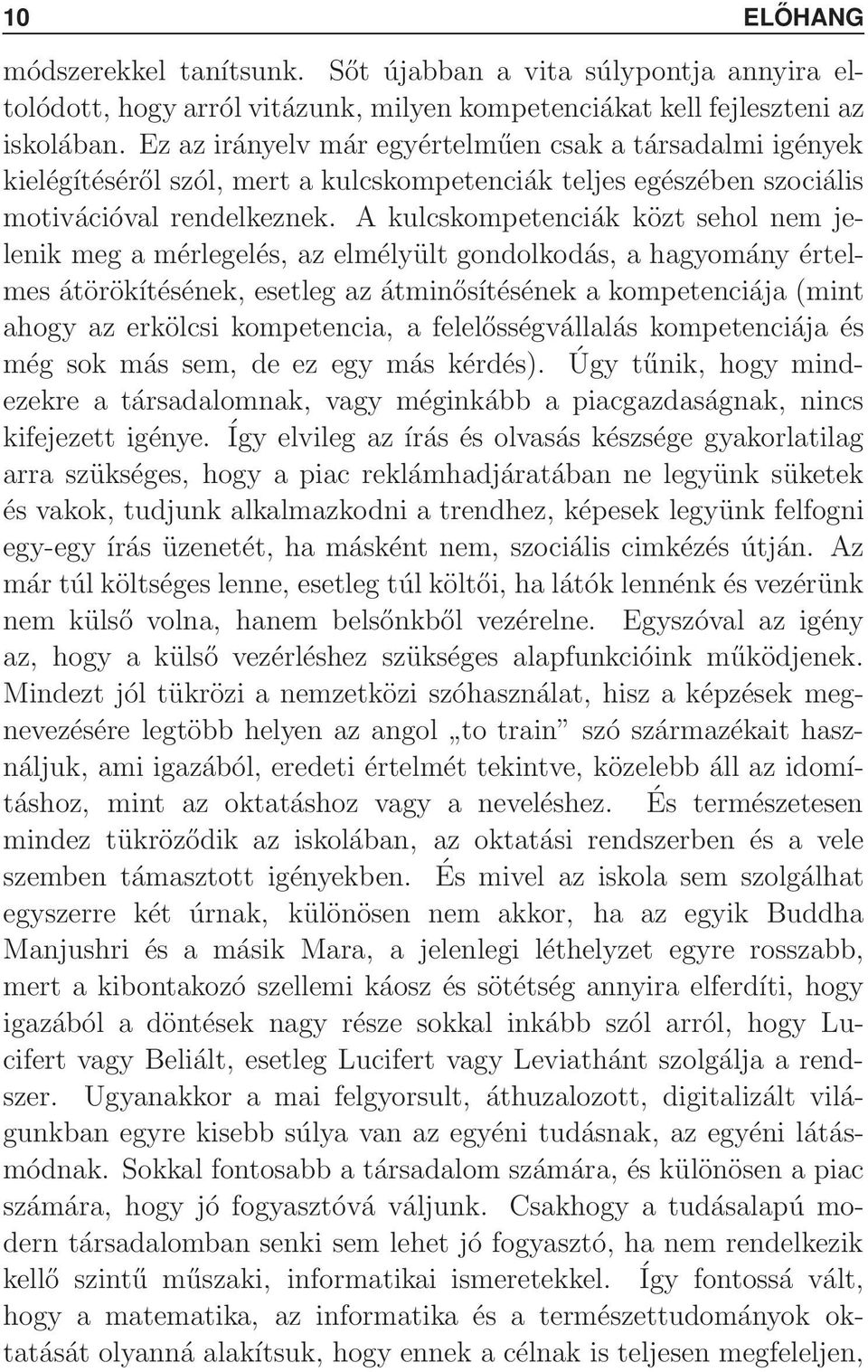 10 ELŐHANG

módszerekkel tanítsunk. Sőt újabban a vita súlypontja annyira eltolódott, hogy arról vitázunk, milyen kompetenciákat kell fejleszteni az iskolában. Ez az irányelv már egyértelműen csak a társadalmi igények kielégítéséről szól, mert a kulcskompetenciák teljes egészében szociális motivációval rendelkeznek. A kulcskompetenciák közt sehol nem jelenik meg a mérlegelés, az elmélyült gondolkodás, a hagyomány értelmes átörökítésének, esetleg az átminősítésének a kompetenciája (mint ahogy az erkölcsi kompetencia, a felelősségvállalás kompetenciája és még sok más sem, de ez egy más kérdés). Úgy tűnik, hogy mindezekre a társadalomnak, vagy méginkább a piacgazdaságnak, nincs kifejezett igénye. Így elvileg az írás és olvasás készsége gyakorlatilag arra szükséges, hogy a piac reklámhadjáratában ne legyünk süketek és vakok, tudjunk alkalmazkodni a trendhez, képesek legyünk felfogni egy-egy írás üzenetét, ha másként nem, szociális cimkézés útján. Az már túl költséges lenne, esetleg túl költői, ha látók lennénk és vezérünk nem külső volna, hanem belsőnkből vezérelne. Egyszóval az igény az, hogy a külső vezérléshez szükséges alapfunkcióink működjenek. Mindezt jól tükrözi a nemzetközi szóhasználat, hisz a képzések megnevezésére legtöbb helyen az angol „to train” szó származékait használjuk, ami igazából, eredeti értelmét tekintve, közelebb áll az idomításhoz, mint az oktatáshoz vagy a neveléshez. És természetesen mindez tükröződik az iskolában, az oktatási rendszerben és a vele szemben támasztott igényekben. És mivel az iskola sem szolgálhat egyszerre két úrnak, különösen nem akkor, ha az egyik Buddha Manjushri és a másik Mara, a jelenlegi léthelyzet egyre rosszabb, mert a kibontakozó szellemi káosz és sötétség annyira elferdíti, hogy igazából a döntések nagy része sokkal inkább szól arról, hogy Lucifert vagy Beliált, esetleg Lucifert vagy Leviathánt szolgálja a rendszer. Ugyanakkor a mai felgyorsult, áthuzalozott, digitalizált világunkban egyre kisebb súlya van az egyéni tudásnak, az egyéni látásmódnak. Sokkal fontosabb a társadalom számára, és különösen a piac számára, hogy jó fogyasztóvá váljunk. Csakhogy a tudásalapú modern társadalomban senki sem lehet jó fogyasztó, ha nem rendelkezik kellő szintű műszaki, informatikai ismeretekkel. Így fontossá vált, hogy a matematika, az informatika és a természettudományok oktatását olyanná alakítsuk, hogy ennek a célnak is teljesen megfeleljen,